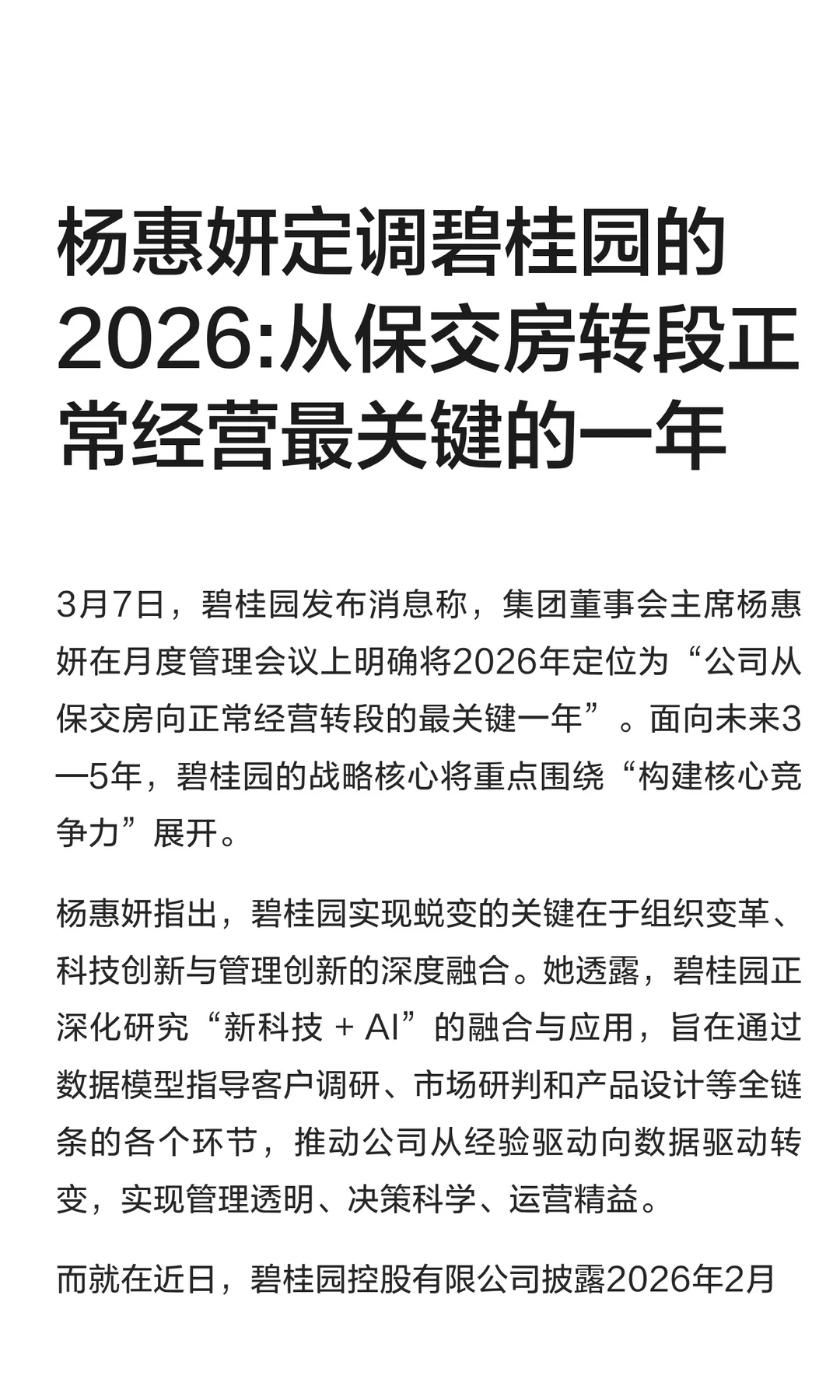 杨惠妍定调碧桂园的2026:从保交房转段正常经营最关键的一年

3月7日，碧桂园发布消息称，集团董事会主席杨惠妍在月度管理会议上明确将2026年定位为“公司从保交房向正常经营转段的最关键一年”。面向未来3—5年，碧桂园的战略核心将重点围绕“构建核心竞争力”展开。

杨惠妍指出，碧桂园实现蜕变的关键在于组织变革、科技创新与管理创新的深度融合。她透露，碧桂园正深化研究“新科技 + AI”的融合与应用，旨在通过数据模型指导客户调研、市场研判和产品设计等全链条的各个环节，推动公司从经验驱动向数据驱动转变，实现管理透明、决策科学、运营精益。

而就在近日，碧桂园控股有限公司披露2026年2月